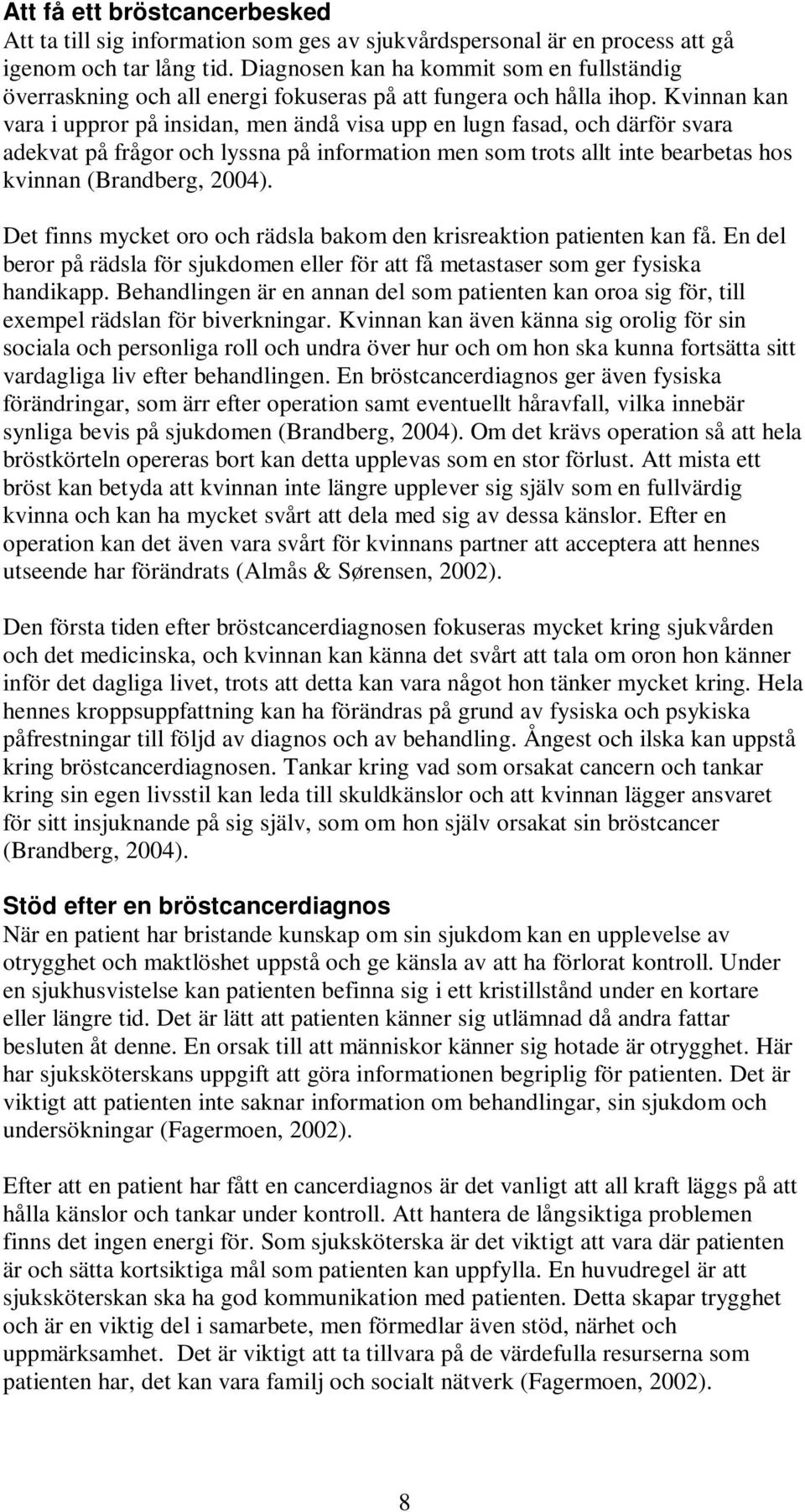 Att få ett bröstcancerbesked
Att ta till sig information som ges av sjukvårdspersonal är en process att gå igenom och tar lång tid. Diagnosen kan ha kommit som en fullständig överraskning och all energi fokuseras på att fungera och hålla ihop. Kvinnan kan vara i uppror på insidan, men ändå visa upp en lugn fasad, och därför svara adekvat på frågor och lyssna på information men som trots allt inte bearbetas hos kvinnan (Brandberg, 2004).

Det finns mycket oro och rädsla bakom den krisreaktion patienten kan få. En del beror på rädsla för sjukdomen eller för att få metastaser som ger fysiska handikapp. Behandlingen är en annan del som patienten kan oroa sig för, till exempel rädslan för biverkningar. Kvinnan kan även känna sig orolig för sin sociala och personliga roll och undra över hur och om hon ska kunna fortsätta sitt vardagliga liv efter behandlingen. En bröstcancerdiagnos ger även fysiska förändringar, som ärr efter operation samt eventuellt håravfall, vilka innebär synliga bevis på sjukdomen (Brandberg, 2004). Om det krävs operation så att hela bröstkörteln opereras bort kan detta upplevas som en stor förlust. Att mista ett bröst kan betyda att kvinnan inte längre upplever sig själv som en fullvärdig kvinna och kan ha mycket svårt att dela med sig av dessa känslor. Efter en operation kan det även vara svårt för kvinnans partner att acceptera att hennes utseende har förändrats (Almås & Sørensen, 2002).

Den första tiden efter bröstcancerdiagnosen fokuseras mycket kring sjukvården och det medicinska, och kvinnan kan känna det svårt att tala om oron hon känner inför det dagliga livet, trots att detta kan vara något hon tänker mycket kring. Hela hennes kroppsuppfattning kan ha förändras på grund av fysiska och psykiska påfrestningar till följd av diagnos och av behandling. Ångest och ilska kan uppstå kring bröstcancerdiagnosen. Tankar kring vad som orsakat cancern och tankar kring sin egen livsstil kan leda till skuldkänslor och att kvinnan lägger ansvaret för sitt insjuknande på sig själv, som om hon själv orsakat sin bröstcancer (Brandberg, 2004).

Stöd efter en bröstcancerdiagnos
När en patient har bristande kunskap om sin sjukdom kan en upplevelse av otrygghet och maktlöshet uppstå och ge känsla av att ha förlorat kontroll. Under en sjukhusvistelse kan patienten befinna sig i ett kristillstånd under en kortare eller längre tid. Det är lätt att patienten känner sig utlämnad då andra fattar besluten åt denne. En orsak till att människor känner sig hotade är otrygghet. Här har sjuksköterskans uppgift att göra informationen begriplig för patienten. Det är viktigt att patienten inte saknar information om behandlingar, sin sjukdom och undersökningar (Fagermoen, 2002).

Efter att en patient har fått en cancerdiagnos är det vanligt att all kraft läggs på att hålla känslor och tankar under kontroll. Att hantera de långsiktiga problemen finns det ingen energi för. Som sjuksköterska är det viktigt att vara där patienten är och sätta kortsiktiga mål som patienten kan uppfylla. En huvudregel är att sjuksköterskan ska ha god kommunikation med patienten. Detta skapar trygghet och är en viktig del i samarbete, men förmedlar även stöd, närhet och uppmärksamhet. Det är viktigt att ta tillvara på de värdefulla resurserna som patienten har, det kan vara familj och socialt nätverk (Fagermoen, 2002).

8